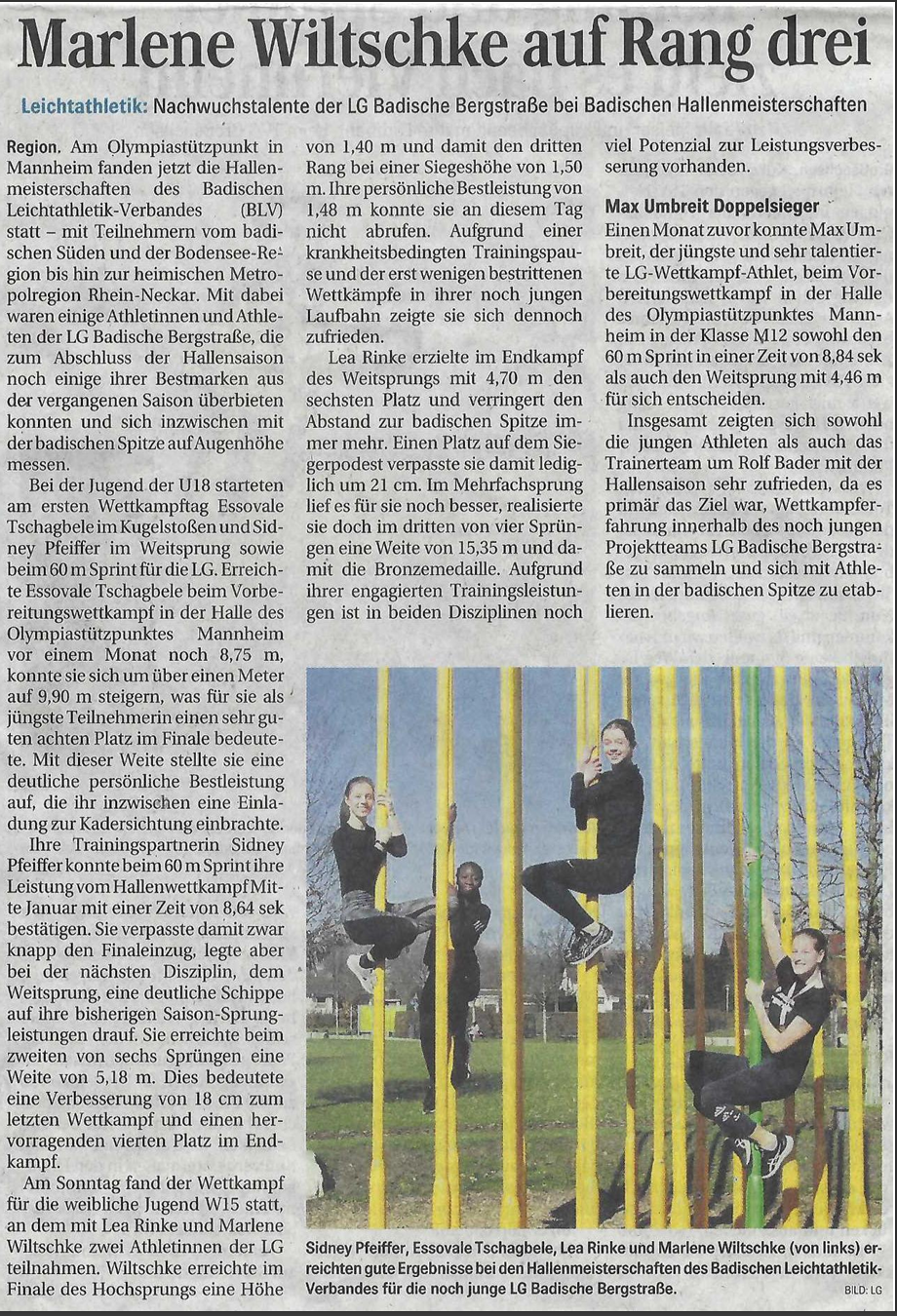 Marlene Wiltschke auf Rang drei

Leichtathletik: Nachwuchstalente der LG Badische Bergstraße bei Badischen Hallenmeisterschaften

Region. Am Olympiastützpunkt in Mannheim fanden jetzt die Hallenmeisterschaften des Badischen Leichtathletik-Verbandes (BLV) statt – mit Teilnehmern vom badischen Süden und der Bodensee-Region bis hin zur heimischen Metropolregion Rhein-Neckar. Mit dabei waren einige Athletinnen und Athleten der LG Badische Bergstraße, die zum Abschluss der Hallensaison noch einige ihrer Bestmarken aus der vergangenen Saison überbieten konnten und sich inzwischen mit der badischen Spitze auf Augenhöhe messen.

Bei der Jugend der U18 starteten am ersten Wettkampftag Essovale Tschagbele im Kugelstoßen und Sidney Pfeiffer im Weitsprung sowie beim 60 m Sprint für die LG. Erreichte Essovale Tschagbele beim Vorbereitungswettkampf in der Halle des Olympiastützpunktes Mannheim vor einem Monat noch 8,75 m, konnte sie sich um über einen Meter auf 9,90 m steigern, was für sie als jüngste Teilnehmerin einen sehr guten achten Platz im Finale bedeutete. Mit dieser Weite stellte sie eine deutliche persönliche Bestleistung auf, die ihr inzwischen eine Einladung zur Kadersichtung einbrachte.

Ihre Trainingspartnerin Sidney Pfeiffer konnte beim 60 m Sprint ihre Leistung vom Hallenwettkampf Mitte Januar mit einer Zeit von 8,64 sek bestätigen. Sie verpasste damit zwar knapp den Finaleinzug, legte aber bei der nächsten Disziplin, dem Weitsprung, eine deutliche Schippe auf ihre bisherigen Saison-Sprungleistungen drauf. Sie erreichte beim zweiten von sechs Sprüngen eine Weite von 5,18 m. Dies bedeutete eine Verbesserung von 18 cm zum letzten Wettkampf und einen hervorragenden vierten Platz im Endkampf.

Am Sonntag fand der Wettkampf für die weibliche Jugend W15 statt, an dem mit Lea Rinke und Marlene Wiltschke zwei Athletinnen der LG teilnahmen. Wiltschke erreichte im Finale des Hochsprungs eine Höhe von 1,40 m und damit den dritten Rang bei einer Siegeshöhe von 1,50 m. Ihre persönliche Bestleistung von 1,48 m konnte sie an diesem Tag nicht abrufen. Aufgrund einer krankheitsbedingten Trainingspause und der erst wenigen bestrittenen Wettkämpfe in ihrer noch jungen Laufbahn zeigte sie sich dennoch zufrieden.

Lea Rinke erzielte im Endkampf des Weitsprungs mit 4,70 m den sechsten Platz und verringert den Abstand zur badischen Spitze immer mehr. Einen Platz auf dem Siegerpodest verpasste sie damit lediglich um 21 cm. Im Mehrfachsprung lief es für sie noch besser, realisierte sie doch im dritten von vier Sprüngen eine Weite von 15,35 m und damit die Bronzemedaille. Aufgrund ihrer engagierten Trainingsleistungen ist in beiden Disziplinen noch viel Potenzial zur Leistungsverbesserung vorhanden.

Max Umbreit Doppelsieger
Einen Monat zuvor konnte Max Umbreit, der jüngste und sehr talentierte LG-Wettkampf-Athlet, beim Vorbereitungswettkampf in der Halle des Olympiastützpunktes Mannheim in der Klasse M12 sowohl den 60 m Sprint in einer Zeit von 8,84 sek als auch den Weitsprung mit 4,46 m für sich entscheiden.

Insgesamt zeigten sich sowohl die jungen Athleten als auch das Trainerteam um Rolf Bader mit der Hallensaison sehr zufrieden, da es primär das Ziel war, Wettkampferfahrung innerhalb des noch jungen Projektteams LG Badische Bergstraße zu sammeln und sich mit Athleten in der badischen Spitze zu etablieren.

Sidney Pfeiffer, Essovale Tschagbele, Lea Rinke und Marlene Wiltschke (von links) erreichten gute Ergebnisse bei den Hallenmeisterschaften des Badischen Leichtathletik-Verbandes für die noch junge LG Badische Bergstraße. BILD: LG